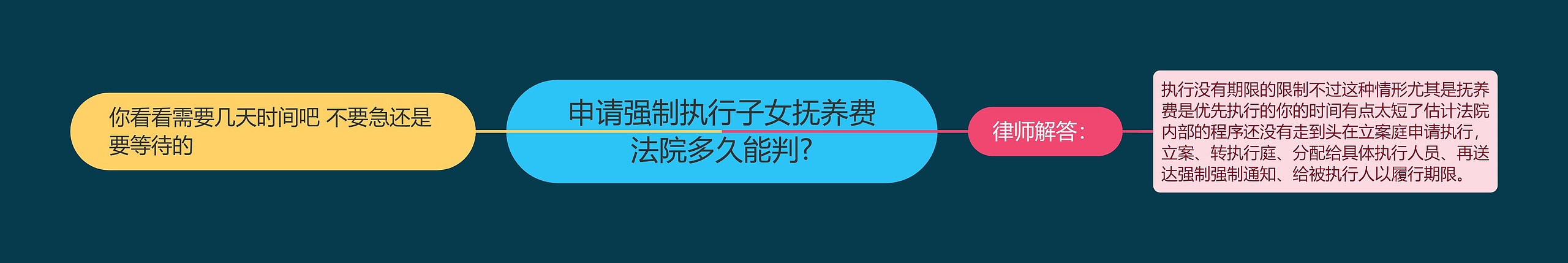 你看看需要几天时间吧 不要急还是要等待的

申请强制执行子女抚养费法院多久能判?

律师解答：

执行没有期限的限制不过这种情形尤其是抚养费是优先执行的你的时间有点太短了估计法院内部的程序还没有走到头在立案庭申请执行，立案、转执行庭、分配给具体执行人员、再送达强制强制通知、给被执行人以履行期限。